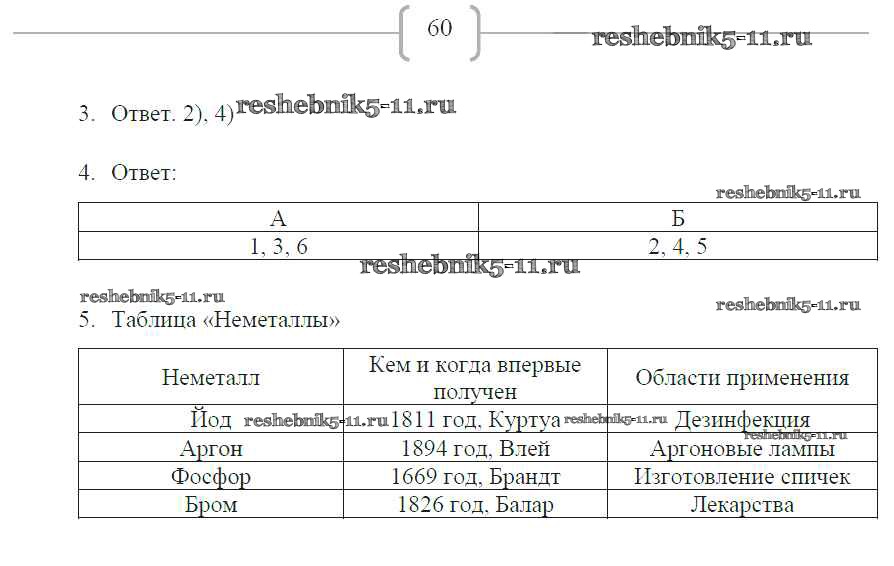 60

3. Ответ. 2), 4)

4. Ответ:

| А | Б |
|---|---|
| 1, 3, 6 | 2, 4, 5 |

5. Таблица «Неметаллы»

| Неметалл | Кем и когда впервые получен | Области применения |
|---|---|---|
| Йод | 1811 год, Куртуа | Дезинфекция |
| Аргон | 1894 год, Влей | Аргоновые лампы |
| Фосфор | 1669 год, Брандт | Изготовление спичек |
| Бром | 1826 год, Балар | Лекарства |

reshebnik5-11.ru